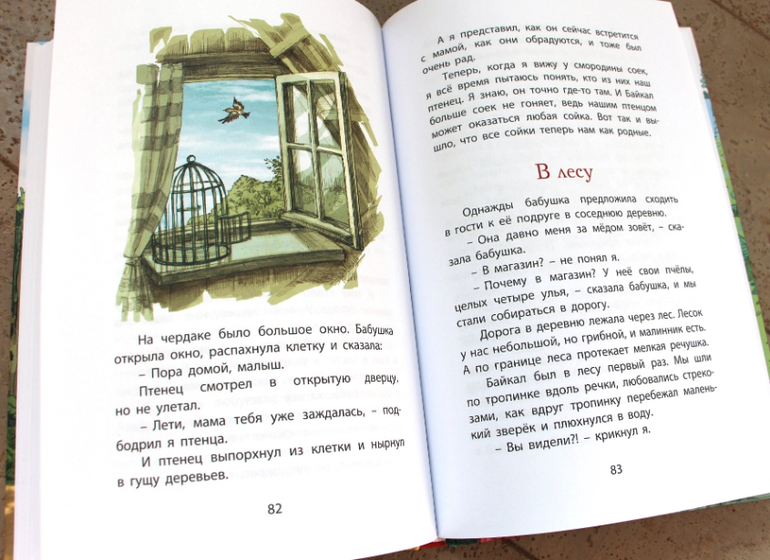 На чердаке было большое окно. Бабушка открыла окно, распахнула клетку и сказала:

– Пора домой, малыш.

Птенец смотрел в открытую дверцу, но не улетал.

– Лети, мама тебя уже заждалась, – подбодрил я птенца.

И птенец выпорхнул из клетки и нырнул в гущу деревьев.

82

А я представил, как он сейчас встретится с мамой, как они обрадуются, и тоже был очень рад.

Теперь, когда я вижу у смородины соек, я всё время пытаюсь понять, кто из них наш птенец. Я знаю, он точно где-то там. И Байкал больше соек не гоняет, ведь нашим птенцом может оказаться любая сойка. Вот так и вышло, что все сойки теперь нам как родные.

В лесу

Однажды бабушка предложила сходить в гости к её подруге в соседнюю деревню.

– Она давно меня за мёдом зовёт, – сказала бабушка.

– В магазин? – не понял я.

– Почему в магазин? У неё свои пчёлы, целых четыре улья, – сказала бабушка, и мы стали собираться в дорогу.

Дорога в деревню лежала через лес. Лесок у нас небольшой, но грибной, и малинник есть. А по границе леса протекает мелкая речушка.

Байкал был в лесу первый раз. Мы шли по тропинке вдоль речки, любовались стрекозами, как вдруг тропинку перебежал маленький зверёк и плюхнулся в воду.

– Вы видели?! – крикнул я.

83